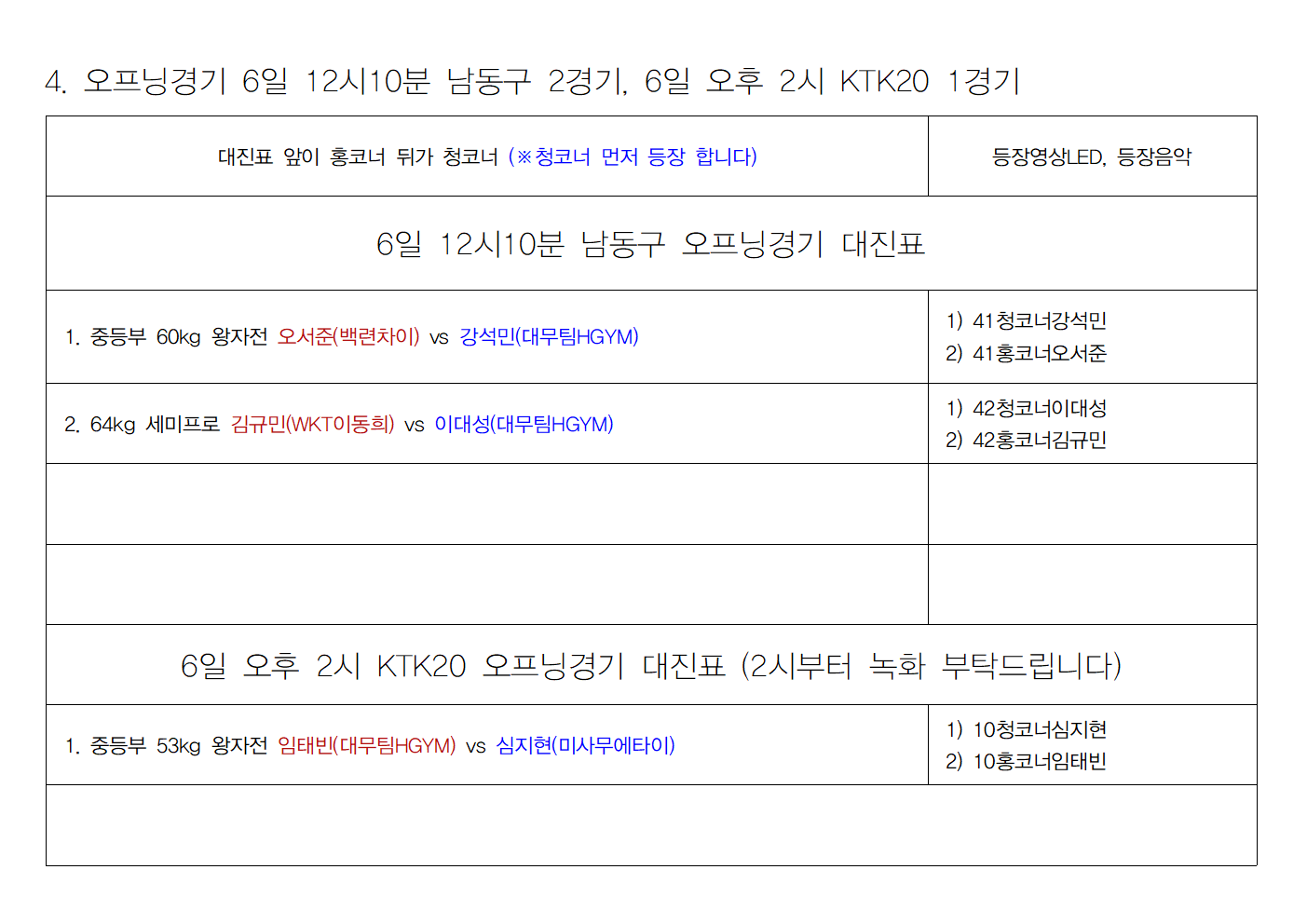 4. 오프닝경기 6일 12시10분 남동구 2경기, 6일 오후 2시 KTK20 1경기

| 대진표 앞이 홍코너 뒤가 청코너 (※청코너 먼저 등장 합니다) | 등장영상LED, 등장음악 |
|---|---|
| 6일 12시10분 남동구 오프닝경기 대진표 | |
| 1. 중등부 60kg 왕자전 오서준(백련차이) vs 강석민(대무팀HGYM) | 1) 41청코너강석민 2) 41홍코너오서준 |
| 2. 64kg 세미프로 김규민(WKT이동희) vs 이대성(대무팀HGYM) | 1) 42청코너이대성 2) 42홍코너김규민 |
| | |
| | |
| 6일 오후 2시 KTK20 오프닝경기 대진표 (2시부터 녹화 부탁드립니다) | |
| 1. 중등부 53kg 왕자전 임태빈(대무팀HGYM) vs 심지현(미사무에타이) | 1) 10청코너심지현 2) 10홍코너임태빈 |
| | |